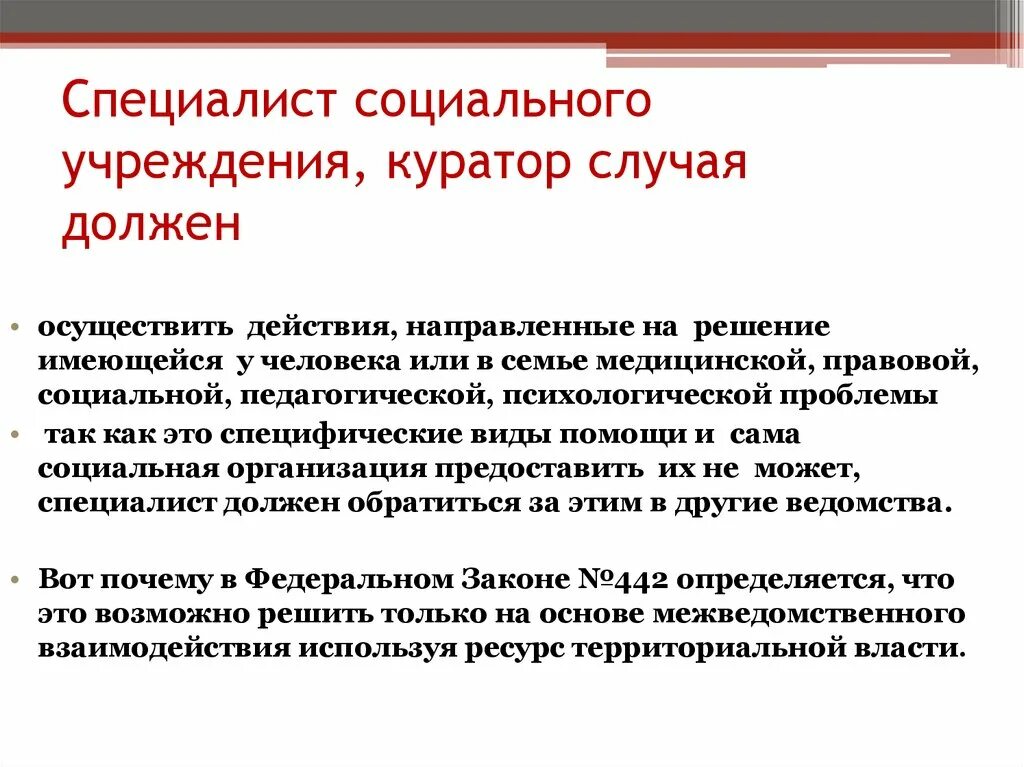 Специалист социального учреждения, куратор случая должен

• осуществить действия, направленные на решение имеющейся у человека или в семье медицинской, правовой, социальной, педагогической, психологической проблемы
• так как это специфические виды помощи и сама социальная организация предоставить их не может, специалист должен обратиться за этим в другие ведомства.

• Вот почему в Федеральном Законе №442 определяется, что это возможно решить только на основе межведомственного взаимодействия используя ресурс территориальной власти.